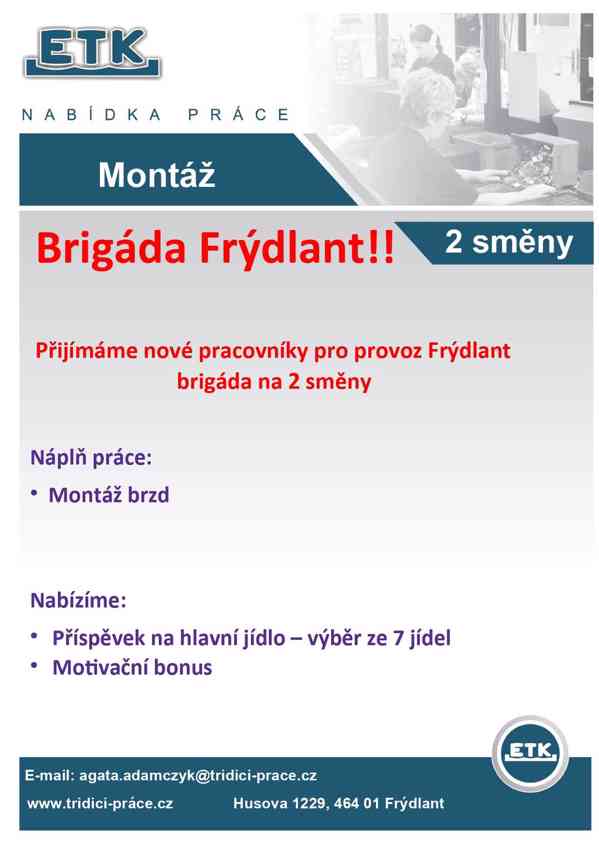 ETK

NABÍDKA PRÁCE

Montáž

Brigáda Frýdlant!!

2 směny

Přijímáme nové pracovníky pro provoz Frýdlant
brigáda na 2 směny

Náplň práce:

• Montáž brzd

Nabízíme:

• Příspěvek na hlavní jídlo – výběr ze 7 jídel
• Motivační bonus

ETK

E-mail: agata.adamczyk@tridici-prace.cz

www.tridici-práce.cz Husova 1229, 464 01 Frýdlant